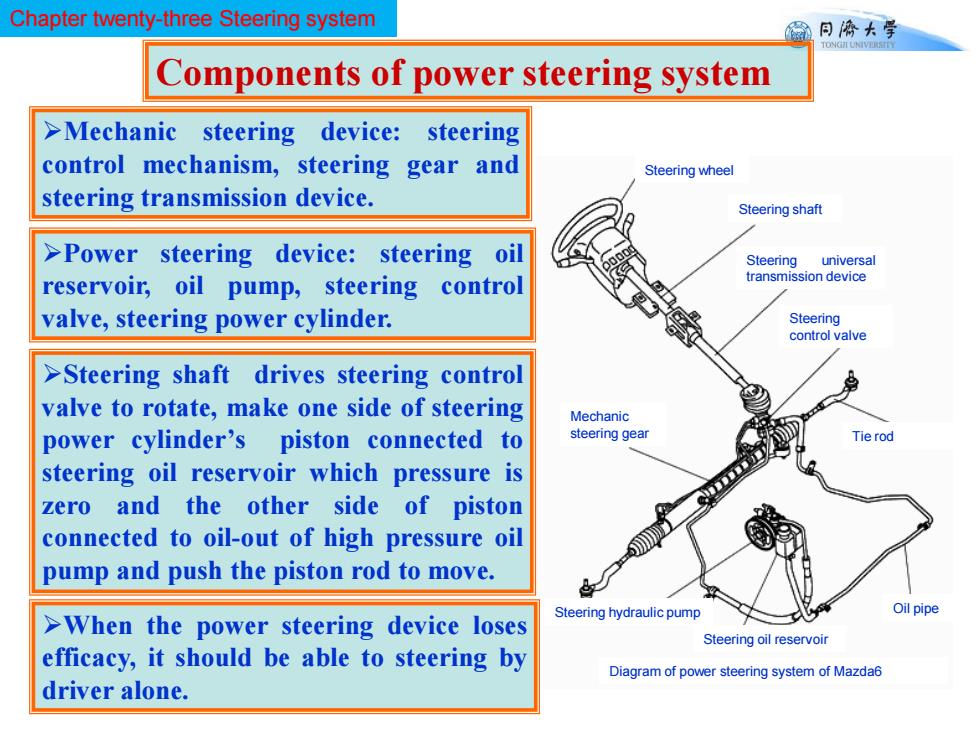 Chapter twenty-three Steering system

同濟大學
TONGJI UNIVERSITY

Components of power steering system

➢Mechanic steering device: steering control mechanism, steering gear and steering transmission device.

➢Power steering device: steering oil reservoir, oil pump, steering control valve, steering power cylinder.

➢Steering shaft drives steering control valve to rotate, make one side of steering power cylinder's piston connected to steering oil reservoir which pressure is zero and the other side of piston connected to oil-out of high pressure oil pump and push the piston rod to move.

➢When the power steering device loses efficacy, it should be able to steering by driver alone.

Steering wheel
Steering shaft
Steering universal transmission device
Steering control valve
Mechanic steering gear
Tie rod
Steering hydraulic pump
Oil pipe
Steering oil reservoir
Diagram of power steering system of Mazda6